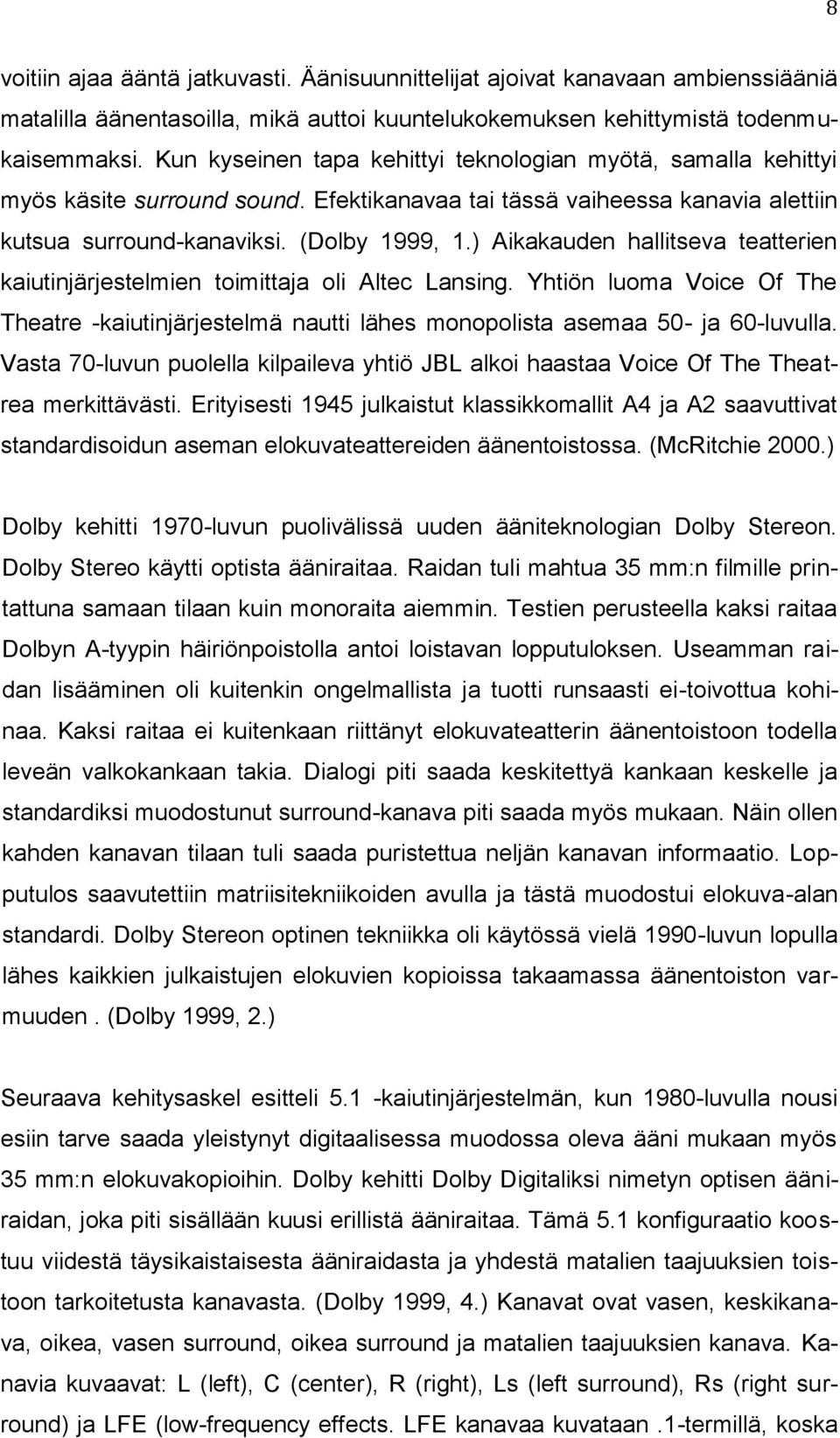 8

voitiin ajaa ääntä jatkuvasti. Äänisuunnittelijat ajoivat kanavaan ambienssiääniä matalilla äänentasoilla, mikä auttoi kuuntelukokemuksen kehittymistä todenmukaisemmaksi. Kun kyseinen tapa kehittyi teknologian myötä, samalla kehittyi myös käsite surround sound. Efektikanavaa tai tässä vaiheessa kanavia alettiin kutsua surround-kanaviksi. (Dolby 1999, 1.) Aikakauden hallitseva teatterien kaiutinjärjestelmien toimittaja oli Altec Lansing. Yhtiön luoma Voice Of The Theatre -kaiutinjärjestelmä nautti lähes monopolista asemaa 50- ja 60-luvulla. Vasta 70-luvun puolella kilpaileva yhtiö JBL alkoi haastaa Voice Of The Theatrea merkittävästi. Erityisesti 1945 julkaistut klassikkomallit A4 ja A2 saavuttivat standardisoidun aseman elokuvateattereiden äänentoistossa. (McRitchie 2000.)

Dolby kehitti 1970-luvun puolivälissä uuden ääniteknologian Dolby Stereon. Dolby Stereo käytti optista ääniraitaa. Raidan tuli mahtua 35 mm:n filmille printattuna samaan tilaan kuin monoraita aiemmin. Testien perusteella kaksi raitaa Dolbyn A-tyypin häiriönpoistolla antoi loistavan lopputuloksen. Useamman raidan lisääminen oli kuitenkin ongelmallista ja tuotti runsaasti ei-toivottua kohinaa. Kaksi raitaa ei kuitenkaan riittänyt elokuvateatterin äänentoistoon todella leveän valkokankaan takia. Dialogi piti saada keskitettyä kankaan keskelle ja standardiksi muodostunut surround-kanava piti saada myös mukaan. Näin ollen kahden kanavan tilaan tuli saada puristettua neljän kanavan informaatio. Lopputulos saavutettiin matriisitekniikoiden avulla ja tästä muodostui elokuva-alan standardi. Dolby Stereon optinen tekniikka oli käytössä vielä 1990-luvun lopulla lähes kaikkien julkaistujen elokuvien kopioissa takaamassa äänentoiston varmuuden . (Dolby 1999, 2.)

Seuraava kehitysaskel esitteli 5.1 -kaiutinjärjestelmän, kun 1980-luvulla nousi esiin tarve saada yleistynyt digitaalisessa muodossa oleva ääni mukaan myös 35 mm:n elokuvakopioihin. Dolby kehitti Dolby Digitaliksi nimetyn optisen ääniraidan, joka piti sisällään kuusi erillistä ääniraitaa. Tämä 5.1 konfiguraatio koostuu viidestä täysikaistaisesta ääniraidasta ja yhdestä matalien taajuuksien toiston tarkoitetusta kanavasta. (Dolby 1999, 4.) Kanavat ovat vasen, keskikanava, oikea, vasen surround, oikea surround ja matalien taajuuksien kanava. Kanavia kuvaavat: L (left), C (center), R (right), Ls (left surround), Rs (right surround) ja LFE (low-frequency effects. LFE kanavaa kuvataan .1-termillä, koska